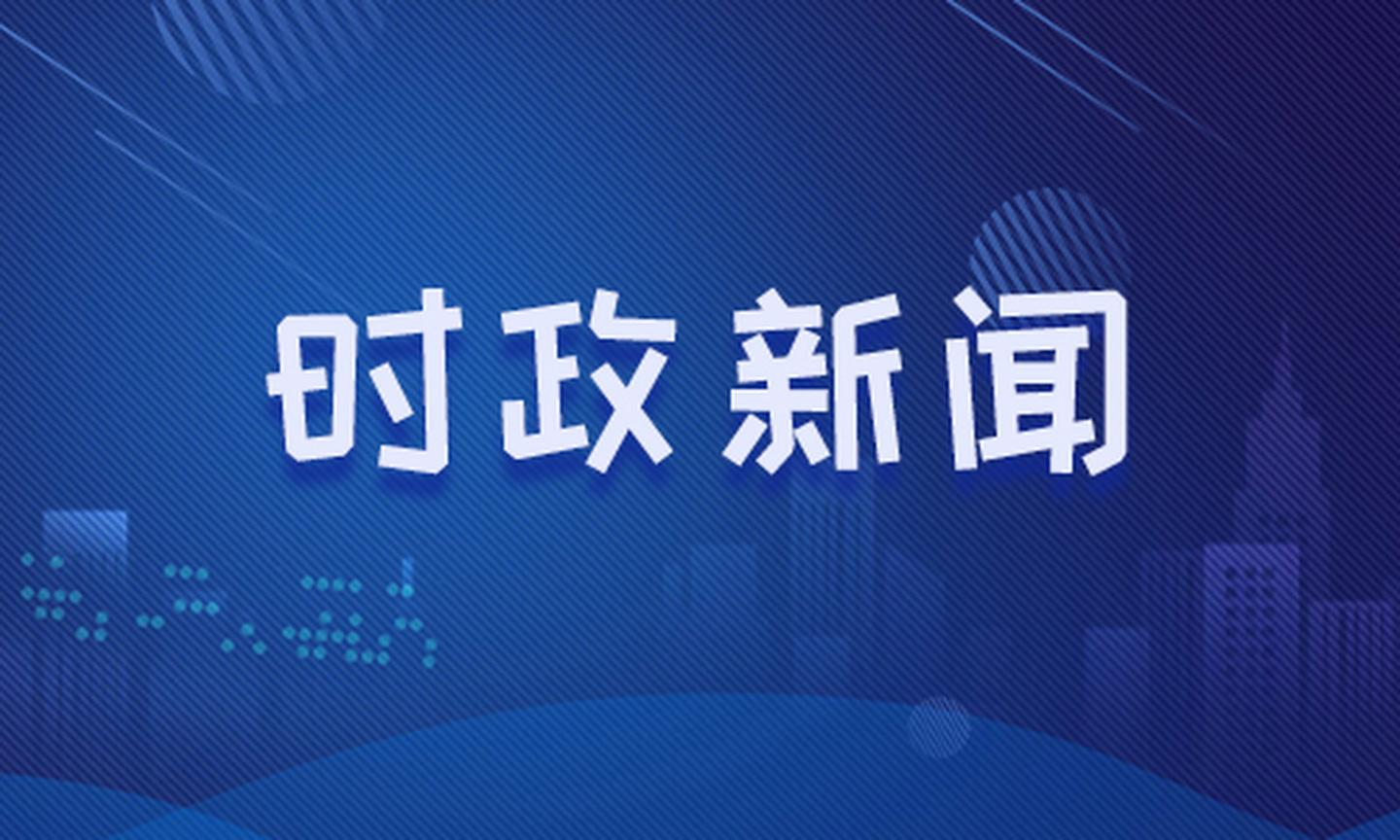 时政新闻